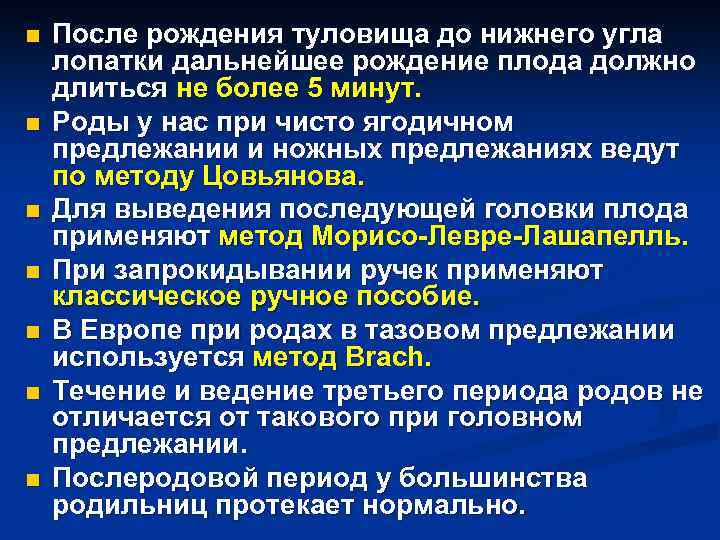 ■ После рождения туловища до нижнего угла лопатки дальнейшее рождение плода должно длиться не более 5 минут.

■ Роды у нас при чисто ягодичном предлежании и ножных предлежаниях ведут по методу Цовьянова.

■ Для выведения последующей головки плода применяют метод Морисо-Левре-Лашапелль.

■ При запрокидывании ручек применяют классическое ручное пособие.

■ В Европе при родах в тазовом предлежании используется метод Brach.

■ Течение и ведение третьего периода родов не отличается от такового при головном предлежании.

■ Послеродовой период у большинства родильниц протекает нормально.